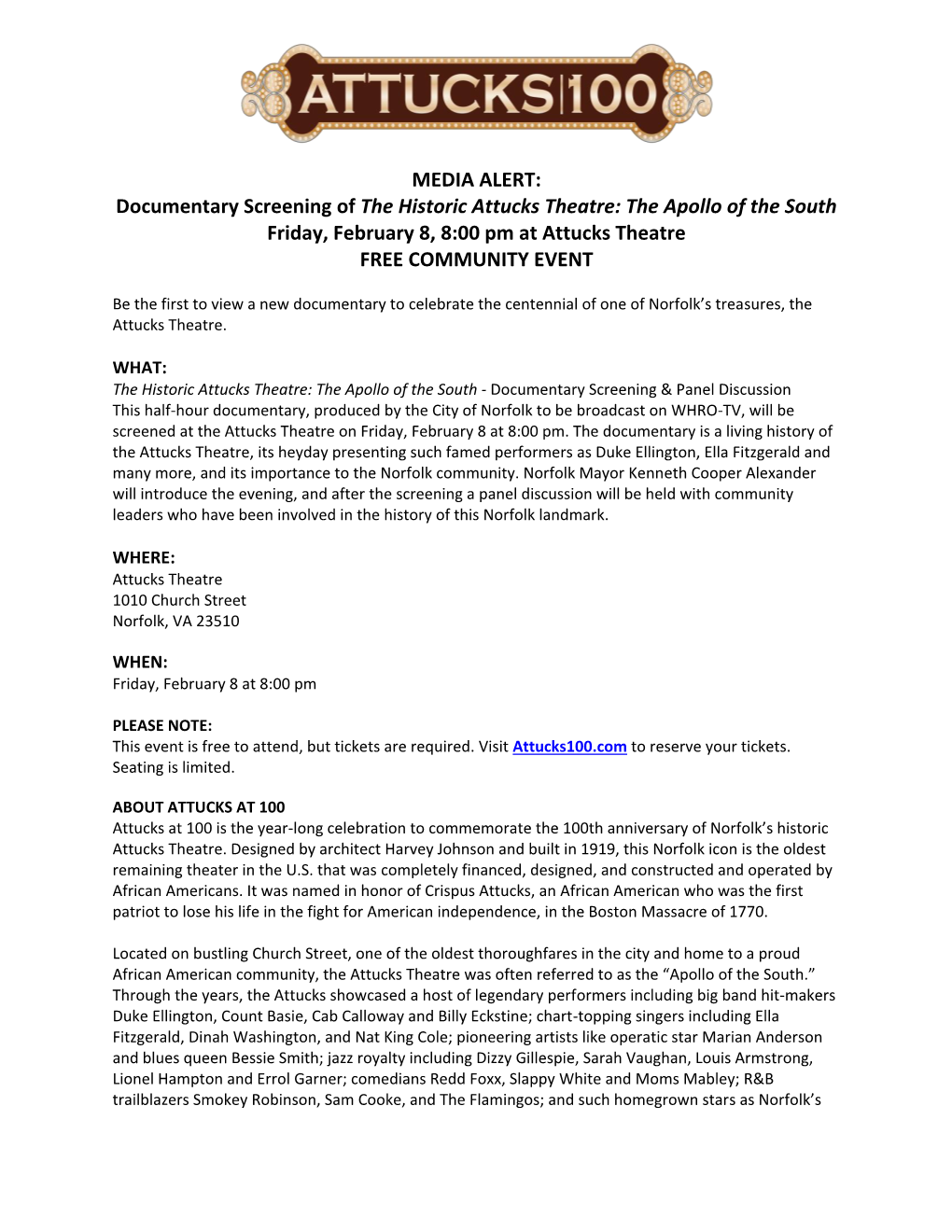 ATTUCKS|100

MEDIA ALERT:
Documentary Screening of The Historic Attucks Theatre: The Apollo of the South
Friday, February 8, 8:00 pm at Attucks Theatre
FREE COMMUNITY EVENT

Be the first to view a new documentary to celebrate the centennial of one of Norfolk's treasures, the Attucks Theatre.

WHAT:
The Historic Attucks Theatre: The Apollo of the South - Documentary Screening & Panel Discussion
This half-hour documentary, produced by the City of Norfolk to be broadcast on WHRO-TV, will be screened at the Attucks Theatre on Friday, February 8 at 8:00 pm. The documentary is a living history of the Attucks Theatre, its heyday presenting such famed performers as Duke Ellington, Ella Fitzgerald and many more, and its importance to the Norfolk community. Norfolk Mayor Kenneth Cooper Alexander will introduce the evening, and after the screening a panel discussion will be held with community leaders who have been involved in the history of this Norfolk landmark.

WHERE:
Attucks Theatre
1010 Church Street
Norfolk, VA 23510

WHEN:
Friday, February 8 at 8:00 pm

PLEASE NOTE:
This event is free to attend, but tickets are required. Visit Attucks100.com to reserve your tickets. Seating is limited.

ABOUT ATTUCKS AT 100
Attucks at 100 is the year-long celebration to commemorate the 100th anniversary of Norfolk's historic Attucks Theatre. Designed by architect Harvey Johnson and built in 1919, this Norfolk icon is the oldest remaining theater in the U.S. that was completely financed, designed, and constructed and operated by African Americans. It was named in honor of Crispus Attucks, an African American who was the first patriot to lose his life in the fight for American independence, in the Boston Massacre of 1770.

Located on bustling Church Street, one of the oldest thoroughfares in the city and home to a proud African American community, the Attucks Theatre was often referred to as the "Apollo of the South." Through the years, the Attucks showcased a host of legendary performers including big band hit-makers Duke Ellington, Count Basie, Cab Calloway and Billy Eckstine; chart-topping singers including Ella Fitzgerald, Dinah Washington, and Nat King Cole; pioneering artists like operatic star Marian Anderson and blues queen Bessie Smith; jazz royalty including Dizzy Gillespie, Sarah Vaughan, Louis Armstrong, Lionel Hampton and Errol Garner; comedians Redd Foxx, Slappy White and Moms Mabley; R&B trailblazers Smokey Robinson, Sam Cooke, and The Flamingos; and such homegrown stars as Norfolk's